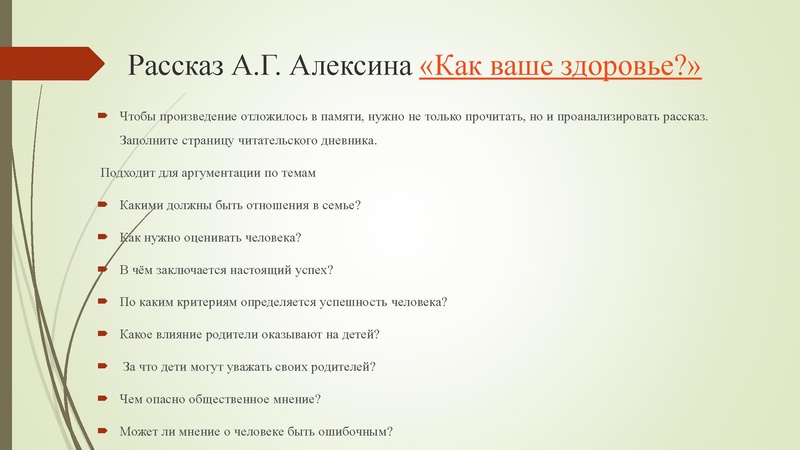 Рассказ А.Г. Алексина «Как ваше здоровье?»

Чтобы произведение отложилось в памяти, нужно не только прочитать, но и проанализировать рассказ. Заполните страницу читательского дневника.

Подходит для аргументации по темам

Какими должны быть отношения в семье?

Как нужно оценивать человека?

В чём заключается настоящий успех?

По каким критериям определяется успешность человека?

Какое влияние родители оказывают на детей?

За что дети могут уважать своих родителей?

Чем опасно общественное мнение?

Может ли мнение о человеке быть ошибочным?